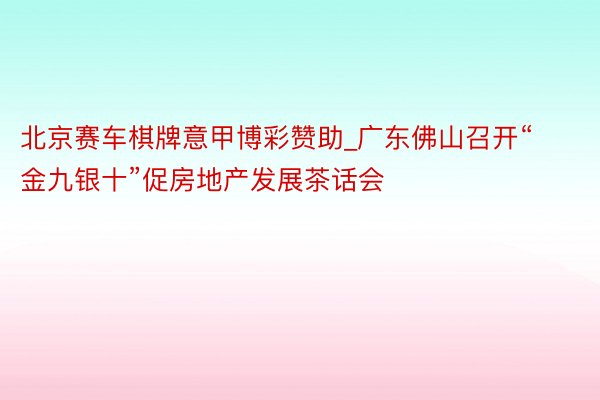 北京赛车棋牌意甲博彩赞助_广东佛山召开“金九银十”促房地产发展茶话会